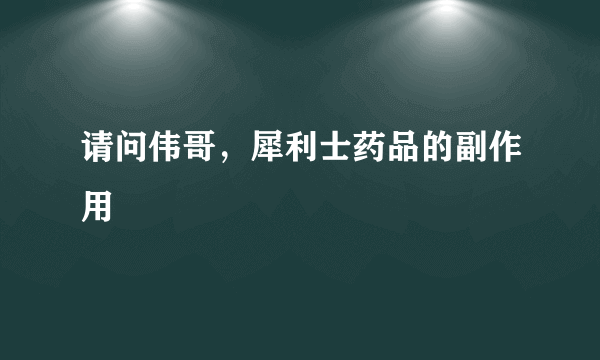 请问伟哥，犀利士药品的副作用